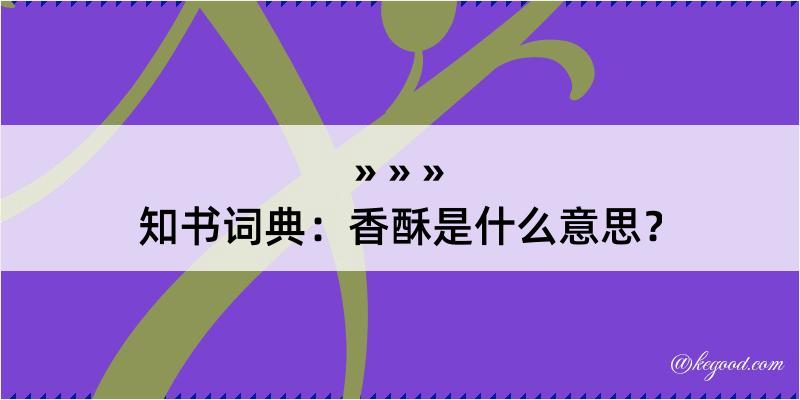 » » »
知书词典：香酥是什么意思？

@kegood.com